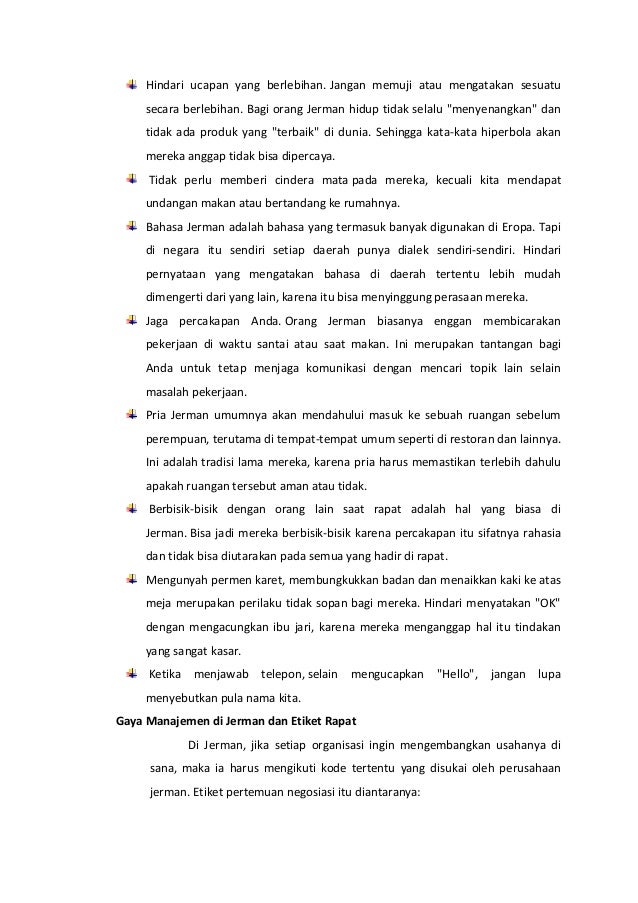 Hindari ucapan yang berlebihan. Jangan memuji atau mengatakan sesuatu secara berlebihan. Bagi orang Jerman hidup tidak selalu "menyenangkan" dan tidak ada produk yang "terbaik" di dunia. Sehingga kata-kata hiperbola akan mereka anggap tidak bisa dipercaya.

Tidak perlu memberi cindera mata pada mereka, kecuali kita mendapat undangan makan atau bertandang ke rumahnya.

Bahasa Jerman adalah bahasa yang termasuk banyak digunakan di Eropa. Tapi di negara itu sendiri setiap daerah punya dialek sendiri-sendiri. Hindari pernyataan yang mengatakan bahasa di daerah tertentu lebih mudah dimengerti dari yang lain, karena itu bisa menyinggung perasaan mereka.

Jaga percakapan Anda. Orang Jerman biasanya enggan membicarakan pekerjaan di waktu santai atau saat makan. Ini merupakan tantangan bagi Anda untuk tetap menjaga komunikasi dengan mencari topik lain selain masalah pekerjaan.

Pria Jerman umumnya akan mendahului masuk ke sebuah ruangan sebelum perempuan, terutama di tempat-tempat umum seperti di restoran dan lainnya. Ini adalah tradisi lama mereka, karena pria harus memastikan terlebih dahulu apakah ruangan tersebut aman atau tidak.

Berbisik-bisik dengan orang lain saat rapat adalah hal yang biasa di Jerman. Bisa jadi mereka berbisik-bisik karena percakapan itu sifatnya rahasia dan tidak bisa diutarakan pada semua yang hadir di rapat.

Mengunyah permen karet, membungkukkan badan dan menaikkan kaki ke atas meja merupakan perilaku tidak sopan bagi mereka. Hindari menyatakan "OK" dengan mengacungkan ibu jari, karena mereka menganggap hal itu tindakan yang sangat kasar.

Ketika menjawab telepon, selain mengucapkan "Hello", jangan lupa menyebutkan pula nama kita.

Gaya Manajemen di Jerman dan Etiket Rapat

Di Jerman, jika setiap organisasi ingin mengembangkan usahanya di sana, maka ia harus mengikuti kode tertentu yang disukai oleh perusahaan jerman. Etiket pertemuan negosiasi itu diantaranya: